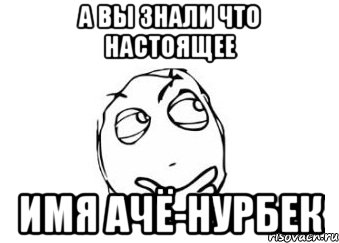 А ВЫ ЗНАЛИ ЧТО НАСТОЯЩЕЕ

ИМЯ АЧЁ-НУРБЕК

risovach.ru